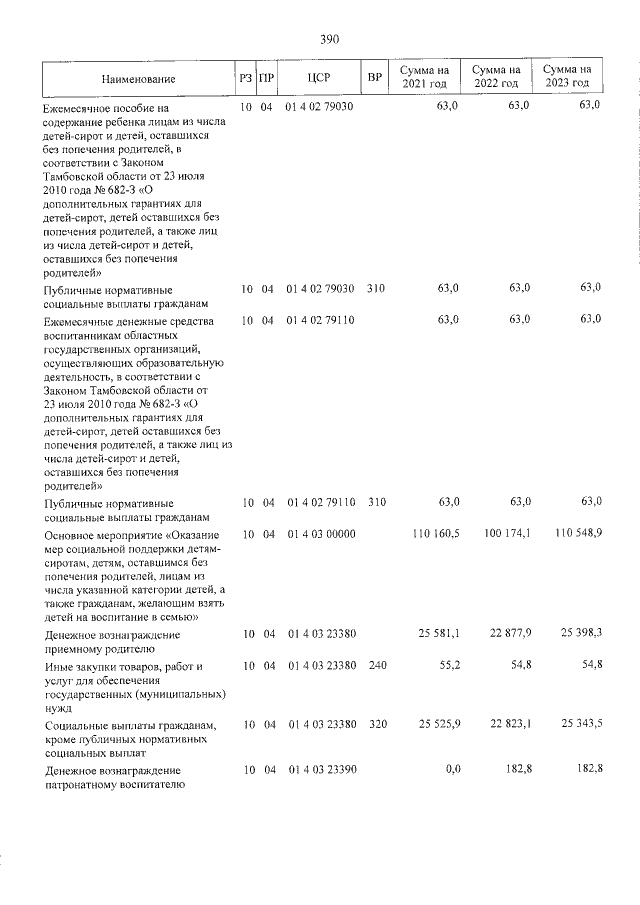 390

| Наименование | РЗ | ПР | ЦСР | ВР | Сумма на 2021 год | Сумма на 2022 год | Сумма на 2023 год |
|---|---|---|---|---|---|---|---|
| Ежемесячное пособие на содержание ребенка лицам из числа детей-сирот и детей, оставшихся без попечения родителей, в соответствии с Законом Тамбовской области от 23 июля 2010 года № 682-З «О дополнительных гарантиях для детей-сирот, детей оставшихся без попечения родителей, а также лиц из числа детей-сирот и детей, оставшихся без попечения родителей» | 10 | 04 | 01 4 02 79030 | | 63,0 | 63,0 | 63,0 |
| Публичные нормативные социальные выплаты гражданам | 10 | 04 | 01 4 02 79030 | 310 | 63,0 | 63,0 | 63,0 |
| Ежемесячные денежные средства воспитанникам областных государственных организаций, осуществляющих образовательную деятельность, в соответствии с Законом Тамбовской области от 23 июля 2010 года № 682-З «О дополнительных гарантиях для детей-сирот, детей оставшихся без попечения родителей, а также лиц из числа детей-сирот и детей, оставшихся без попечения родителей» | 10 | 04 | 01 4 02 79110 | | 63,0 | 63,0 | 63,0 |
| Публичные нормативные социальные выплаты гражданам | 10 | 04 | 01 4 02 79110 | 310 | 63,0 | 63,0 | 63,0 |
| Основное мероприятие «Оказание мер социальной поддержки детям-сиротам, детям, оставшимся без попечения родителей, лицам из числа указанной категории детей, а также гражданам, желающим взять детей на воспитание в семью» | 10 | 04 | 01 4 03 00000 | | 110 160,5 | 100 174,1 | 110 548,9 |
| Денежное вознаграждение приемному родителю | 10 | 04 | 01 4 03 23380 | | 25 581,1 | 22 877,9 | 25 398,3 |
| Иные закупки товаров, работ и услуг для обеспечения государственных (муниципальных) нужд | 10 | 04 | 01 4 03 23380 | 240 | 55,2 | 54,8 | 54,8 |
| Социальные выплаты гражданам, кроме публичных нормативных социальных выплат | 10 | 04 | 01 4 03 23380 | 320 | 25 525,9 | 22 823,1 | 25 343,5 |
| Денежное вознаграждение патронатному воспитателю | 10 | 04 | 01 4 03 23390 | | 0,0 | 182,8 | 182,8 |